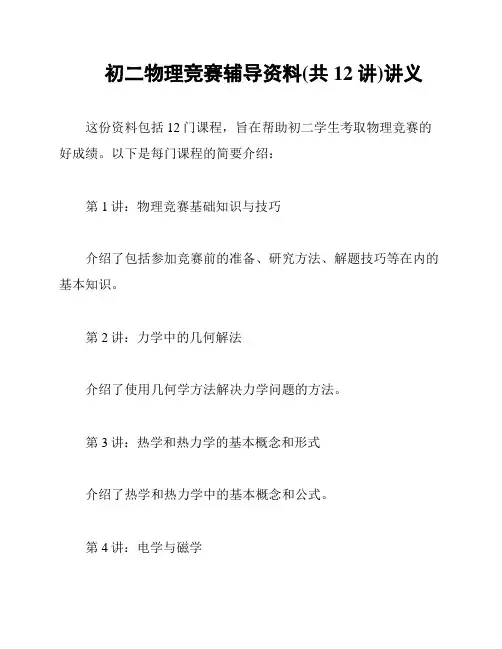 初二物理竞赛辅导资料(共 12 讲)讲义

这份资料包括 12 门课程，旨在帮助初二学生考取物理竞赛的好成绩。以下是每门课程的简要介绍：

第 1 讲：物理竞赛基础知识与技巧

介绍了包括参加竞赛前的准备、研究方法、解题技巧等在内的基本知识。

第 2 讲：力学中的几何解法

介绍了使用几何学方法解决力学问题的方法。

第 3 讲：热学和热力学的基本概念和形式

介绍了热学和热力学中的基本概念和公式。

第 4 讲：电学与磁学